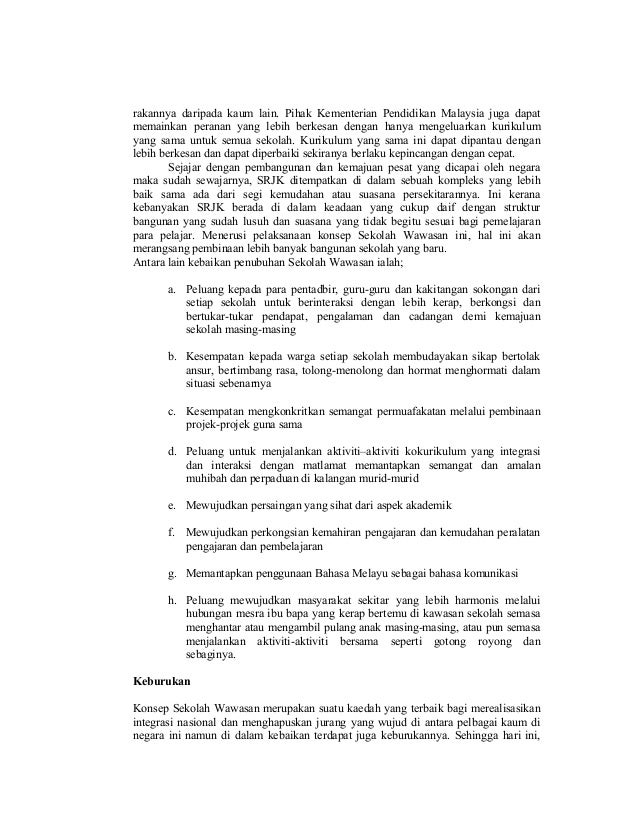 rakannya daripada kaum lain. Pihak Kementerian Pendidikan Malaysia juga dapat memainkan peranan yang lebih berkesan dengan hanya mengeluarkan kurikulum yang sama untuk semua sekolah. Kurikulum yang sama ini dapat dipantau dengan lebih berkesan dan dapat diperbaiki sekiranya berlaku kepincangan dengan cepat.

Sejajar dengan pembangunan dan kemajuan pesat yang dicapai oleh negara maka sudah sewajarnya, SRJK ditempatkan di dalam sebuah kompleks yang lebih baik sama ada dari segi kemudahan atau suasana persekitarannya. Ini kerana kebanyakan SRJK berada di dalam keadaan yang cukup daif dengan struktur bangunan yang sudah lusuh dan suasana yang tidak begitu sesuai bagi pemelajaran para pelajar. Menerusi pelaksanaan konsep Sekolah Wawasan ini, hal ini akan merangsang pembinaan lebih banyak bangunan sekolah yang baru.
Antara lain kebaikan penubuhan Sekolah Wawasan ialah;

a. Peluang kepada para pentadbir, guru-guru dan kakitangan sokongan dari setiap sekolah untuk berinteraksi dengan lebih kerap, berkongsi dan bertukar-tukar pendapat, pengalaman dan cadangan demi kemajuan sekolah masing-masing

b. Kesempatan kepada warga setiap sekolah membudayakan sikap bertolak ansur, bertimbang rasa, tolong-menolong dan hormat menghormati dalam situasi sebenarnya

c. Kesempatan mengkonkritkan semangat permuafakatan melalui pembinaan projek-projek guna sama

d. Peluang untuk menjalankan aktiviti–aktiviti kokurikulum yang integrasi dan interaksi dengan matlamat memantapkan semangat dan amalan muhibah dan perpaduan di kalangan murid-murid

e. Mewujudkan persaingan yang sihat dari aspek akademik

f. Mewujudkan perkongsian kemahiran pengajaran dan kemudahan peralatan pengajaran dan pembelajaran

g. Memantapkan penggunaan Bahasa Melayu sebagai bahasa komunikasi

h. Peluang mewujudkan masyarakat sekitar yang lebih harmonis melalui hubungan mesra ibu bapa yang kerap bertemu di kawasan sekolah semasa menghantar atau mengambil pulang anak masing-masing, atau pun semasa menjalankan aktiviti-aktiviti bersama seperti gotong royong dan sebaginya.

Keburukan

Konsep Sekolah Wawasan merupakan suatu kaedah yang terbaik bagi merealisasikan integrasi nasional dan menghapuskan jurang yang wujud di antara pelbagai kaum di negara ini namun di dalam kebaikan terdapat juga keburukannya. Sehingga hari ini,